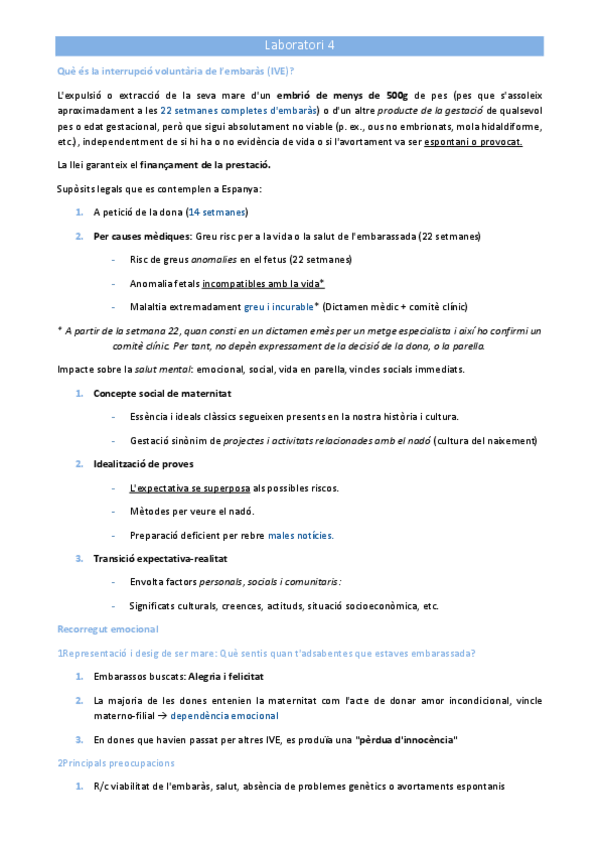 Laboratori 4

Què és la interrupció voluntària de l'embaràs (IVE)?

L'expulsió o extracció de la seva mare d'un embrió de menys de 500g de pes (pes que s'assoleix aproximadament a les 22 setmanes completes d'embaràs) o d'un altre producte de la gestació de qualsevol pes o edat gestacional, però que sigui absolutament no viable (p. ex., ous no embrionats, mola hidaldiforme, etc.), independentment de si hi ha o no evidència de vida o si l'avortament va ser espontani o provocat.

La llei garanteix el finançament de la prestació.

Supòsits legals que es contemplen a Espanya:

1. A petició de la dona (14 setmanes)

2. Per causes mèdiques: Greu risc per a la vida o la salut de l'embarassada (22 setmanes)

- Risc de greus anomalies en el fetus (22 setmanes)

- Anomalia fetals incompatibles amb la vida*

- Malaltia extremadament greu i incurable* (Dictamen mèdic + comitè clínic)

* A partir de la setmana 22, quan consti en un dictamen emès per un metge especialista i així ho confirmi un comitè clínic. Per tant, no depèn expressament de la decisió de la dona, o la parella.

Impacte sobre la salut mental: emocional, social, vida en parella, vincles socials immediats.

1. Concepte social de maternitat

- Essència i ideals clàssics segueixen presents en la nostra història i cultura.

- Gestació sinònim de projectes i activitats relacionades amb el nadó (cultura del naixement)

2. Idealització de proves

- L'expectativa se superposa als possibles riscos.

- Mètodes per veure el nadó.

- Preparació deficient per rebre males notícies.

3. Transició expectativa-realitat

- Envolta factors personals, socials i comunitaris:

- Significats culturals, creences, actituds, situació socioeconòmica, etc.

Recorregut emocional

1Representació i desig de ser mare: Què sentis quan t'adsabentes que estaves embarassada?

1. Embarassos buscats: Alegria i felicitat

2. La majoria de les dones entenien la maternitat com l'acte de donar amor incondicional, vincle materno-filial → dependència emocional

3. En dones que havien passat per altres IVE, es produïa una "pèrdua d'innocència"

2Principals preocupacions

1. R/c viabilitat de l'embaràs, salut, absència de problemes genètics o avortaments espontanis